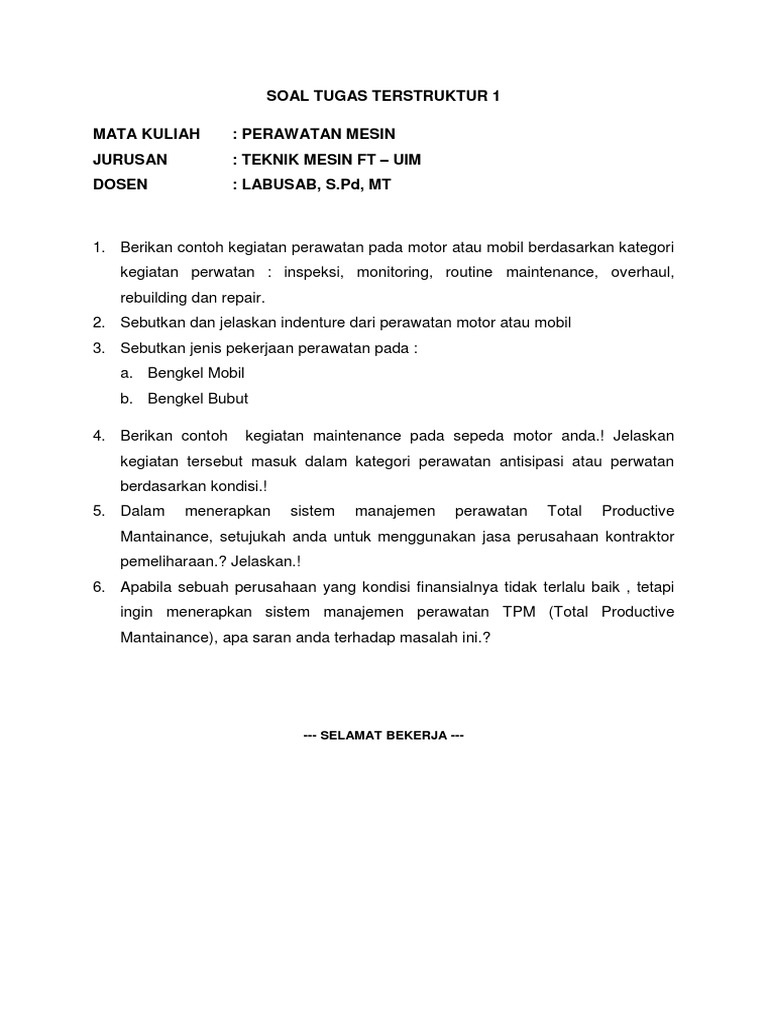 SOAL TUGAS TERSTRUKTUR 1

MATA KULIAH : PERAWATAN MESIN
JURUSAN : TEKNIK MESIN FT – UIM
DOSEN : LABUSAB, S.Pd, MT

1. Berikan contoh kegiatan perawatan pada motor atau mobil berdasarkan kategori kegiatan perwatan : inspeksi, monitoring, routine maintenance, overhaul, rebuilding dan repair.
2. Sebutkan dan jelaskan indenture dari perawatan motor atau mobil
3. Sebutkan jenis pekerjaan perawatan pada :
a. Bengkel Mobil
b. Bengkel Bubut

4. Berikan contoh kegiatan maintenance pada sepeda motor anda.! Jelaskan kegiatan tersebut masuk dalam kategori perawatan antisipasi atau perwatan berdasarkan kondisi.!
5. Dalam menerapkan sistem manajemen perawatan Total Productive Mantainance, setujukah anda untuk menggunakan jasa perusahaan kontraktor pemeliharaan.? Jelaskan.!
6. Apabila sebuah perusahaan yang kondisi finansialnya tidak terlalu baik , tetapi ingin menerapkan sistem manajemen perawatan TPM (Total Productive Mantainance), apa saran anda terhadap masalah ini.?

--- SELAMAT BEKERJA ---